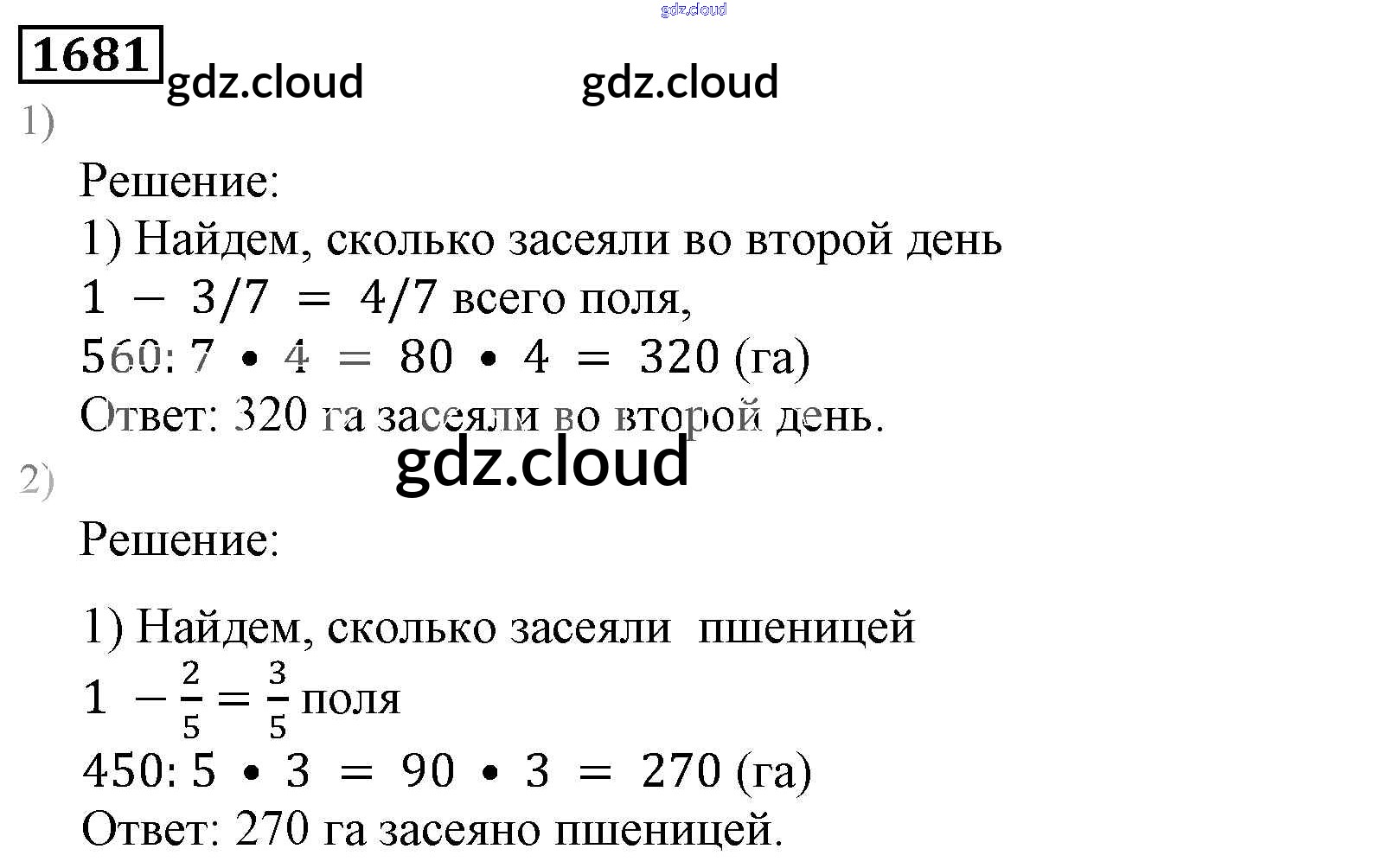 1681

1)

Решение:

1) Найдем, сколько засеяли во второй день

$1 - 3/7 = 4/7$ всего поля,

$560 : 7 \cdot 4 = 80 \cdot 4 = 320$ (га)

Ответ: 320 га засеяли во второй день.

2)

Решение:

1) Найдем, сколько засеяли пшеницей

$1 - \frac{2}{5} = \frac{3}{5}$ поля

$450 : 5 \cdot 3 = 90 \cdot 3 = 270$ (га)

Ответ: 270 га засеяно пшеницей.

gdz.cloud